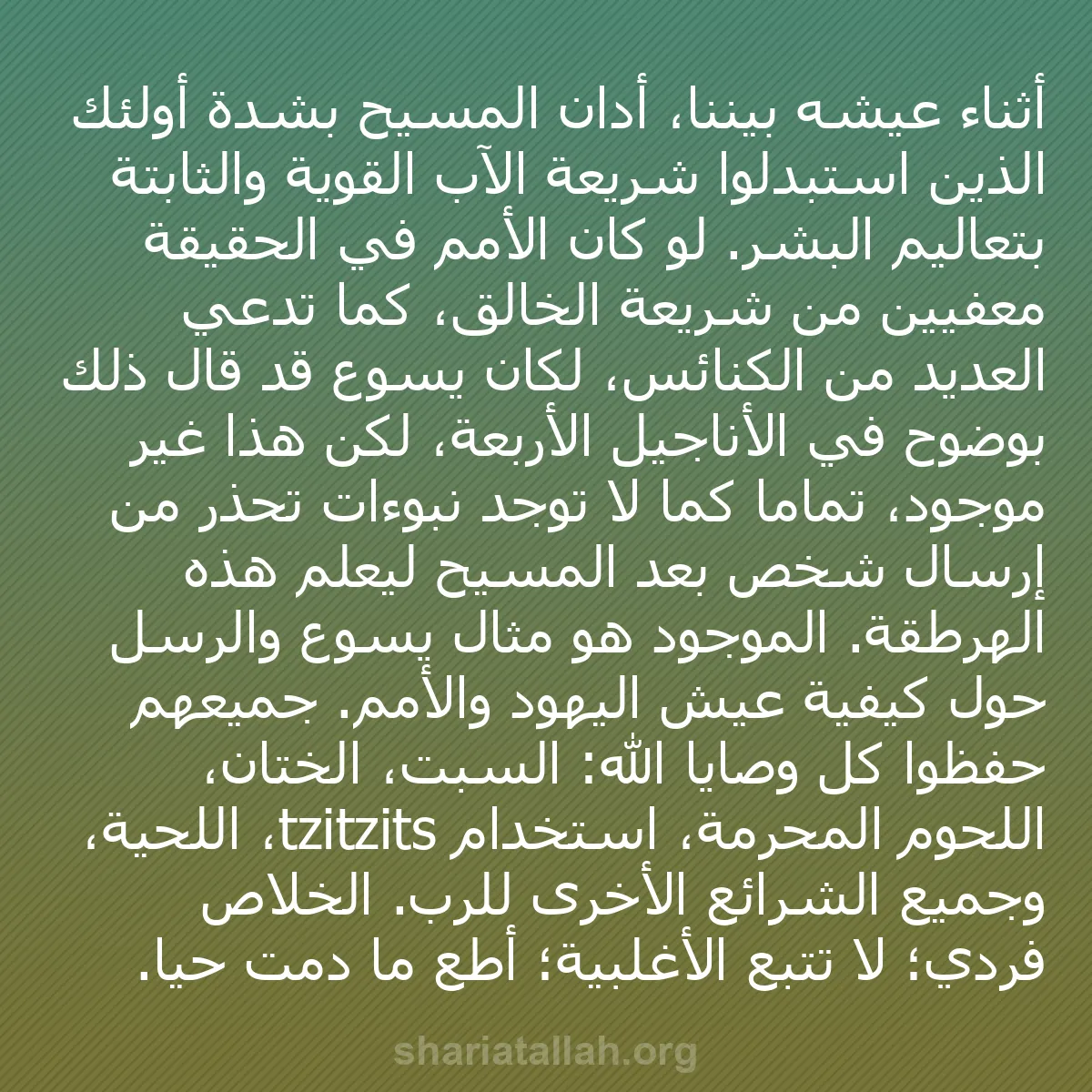 أثناء عيشه بيننا، أدان المسيح بشدة أولئك الذين استبدلوا شريعة الآب القوية والثابتة بتعاليم البشر. لو كان الأمم في الحقيقة معفيين من شريعة الخالق، كما تدعي العديد من الكنائس، لكان يسوع قد قال ذلك بوضوح في الأناجيل الأربعة، لكن هذا غير موجود، تماما كما لا توجد نبوءات تحذر من إرسال شخص بعد المسيح ليعلم هذه الهرطقة. الموجود هو مثال يسوع والرسل حول كيفية عيش اليهود والأمم. جميعهم حفظوا كل وصايا الله: السبت، الختان، اللحوم المحرمة، استخدام tzitzits، اللحية، وجميع الشرائع الأخرى للرب. الخلاص فردي؛ لا تتبع الأغلبية؛ أطع ما دمت حيا.

shariatallah.org